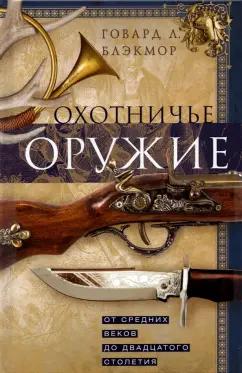 ГОВАРД Л. БЛЭКМОР

ОХОТНИЧЬЕ ОРУЖИЕ

ОТ СРЕДНИХ ВЕКОВ ДО ДВАДЦАТОГО СТОЛЕТИЯ